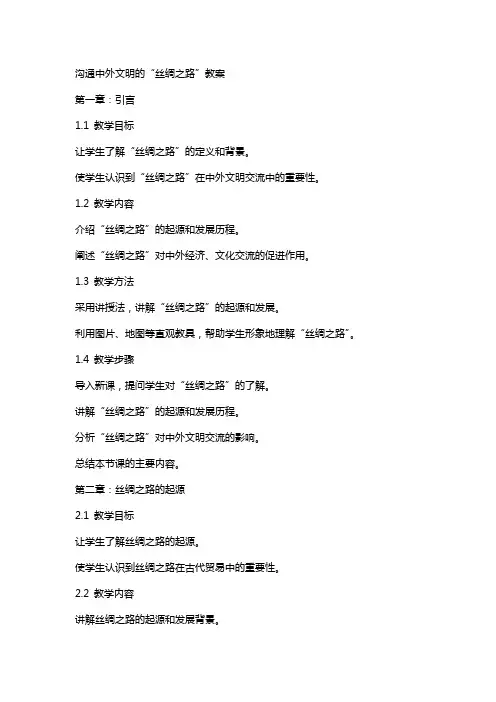 沟通中外文明的“丝绸之路”教案

第一章：引言

1.1 教学目标

让学生了解“丝绸之路”的定义和背景。

使学生认识到“丝绸之路”在中外文明交流中的重要性。

1.2 教学内容

介绍“丝绸之路”的起源和发展历程。

阐述“丝绸之路”对中外经济、文化交流的促进作用。

1.3 教学方法

采用讲授法，讲解“丝绸之路”的起源和发展。

利用图片、地图等直观教具，帮助学生形象地理解“丝绸之路”。

1.4 教学步骤

导入新课，提问学生对“丝绸之路”的了解。

讲解“丝绸之路”的起源和发展历程。

分析“丝绸之路”对中外文明交流的影响。

总结本节课的主要内容。

第二章：丝绸之路的起源

2.1 教学目标

让学生了解丝绸之路的起源。

使学生认识到丝绸之路在古代贸易中的重要性。

2.2 教学内容

讲解丝绸之路的起源和发展背景。